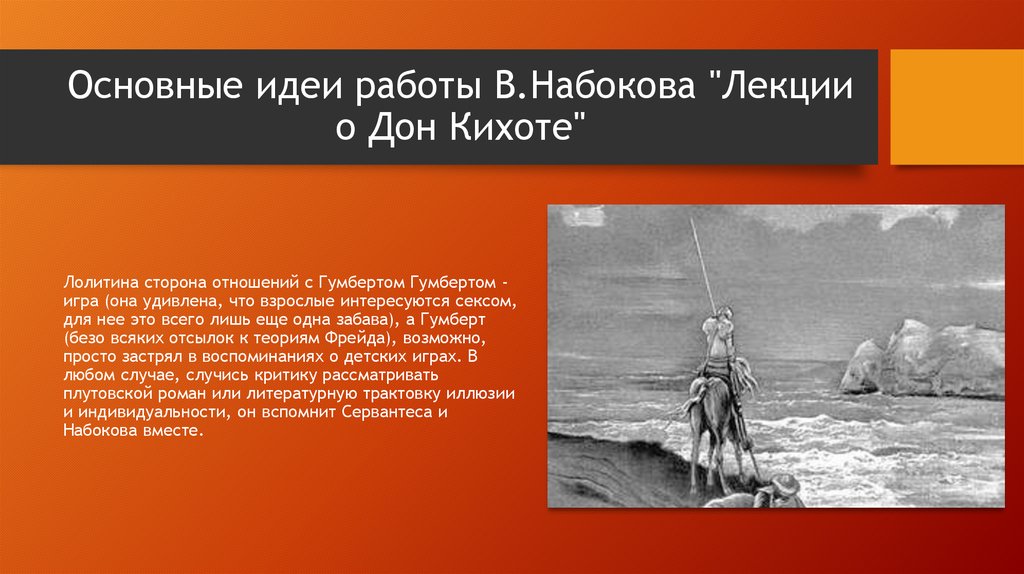 Основные идеи работы В.Набокова "Лекции о Дон Кихоте"

Лолитина сторона отношений с Гумбертом Гумбертом - игра (она удивлена, что взрослые интересуются сексом, для нее это всего лишь еще одна забава), а Гумберт (безо всяких отсылок к теориям Фрейда), возможно, просто застрял в воспоминаниях о детских играх. В любом случае, случись критику рассматривать плутовской роман или литературную трактовку иллюзии и индивидуальности, он вспомнит Сервантеса и Набокова вместе.